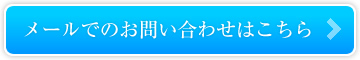 メールでのお問い合わせはこちら